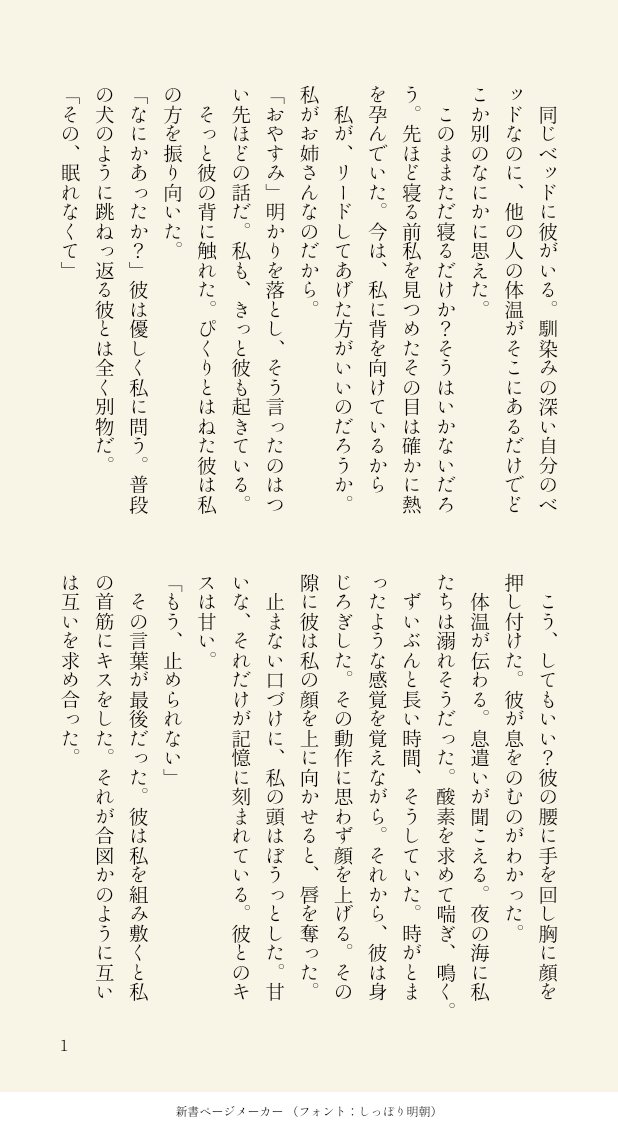 同じベッドに彼がいる。馴染みの深い自分のベッドなのに、他の人の体温がそこにあるだけでどこか別のなにかに思えた。

このままただ寝るだけか？そうはいかないだろう。先ほど寝る前私を見つめたその目は確かに熱を孕んでいた。今は、私に背を向けているから

私が、リードしてあげた方がいいのだろうか。私がお姉さんなのだから。

「おやすみ」明かりを落とし、そう言ったのはつい先ほどの話だ。私も、きっと彼も起きている。

そっと彼の背に触れた。ぴくりとはねた彼は私の方を振り向いた。

「なにかあったか？」彼は優しく私に問う。普段の犬のように跳ねっ返る彼とは全く別物だ。

「その、眠れなくて」

こう、してもいい？彼の腰に手を回し胸に顔を押し付けた。彼が息をのむのがわかった。

体温が伝わる。息遣いが聞こえる。夜の海に私たちは溺れそうだった。酸素を求めて喘ぎ、鳴く。

ずいぶんと長い時間、そうしていた。時がとまったような感覚を覚えながら。それから、彼は身じろぎした。その動作に思わず顔を上げる。その隙に彼は私の顔を上に向かせると、唇を奪った。

止まない口づけに、私の頭はぼうっとした。甘いな、それだけが記憶に刻まれている。彼とのキスは甘い。

「もう、止められない」

その言葉が最後だった。彼は私を組み敷くと私の首筋にキスをした。それが合図かのように互いは互いを求め合った。

1

新書ページメーカー（フォント：しっぽり明朝）